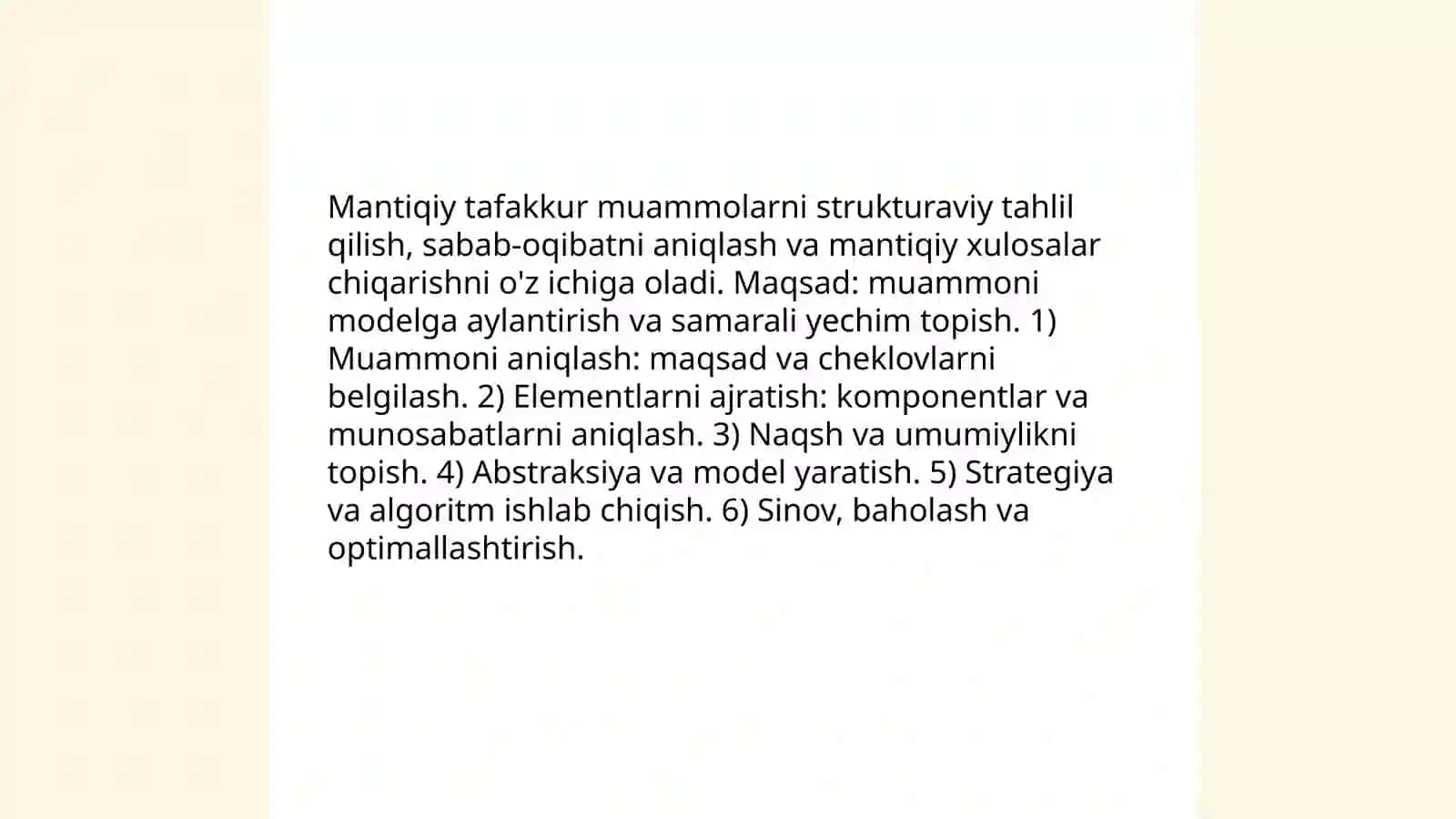 Mantiqiy tafakkur muammolarni strukturaviy tahlil qilish, sabab-oqibatni aniqlash va mantiqiy xulosalar chiqarishni o'z ichiga oladi. Maqsad: muammoni modelga aylantirish va samarali yechim topish. 1) Muammoni aniqlash: maqsad va cheklovlarni belgilash. 2) Elementlarni ajratish: komponentlar va munosabatlarni aniqlash. 3) Naqsh va umumiylikni topish. 4) Abstraksiya va model yaratish. 5) Strategiya va algoritm ishlab chiqish. 6) Sinov, baholash va optimallashtirish.